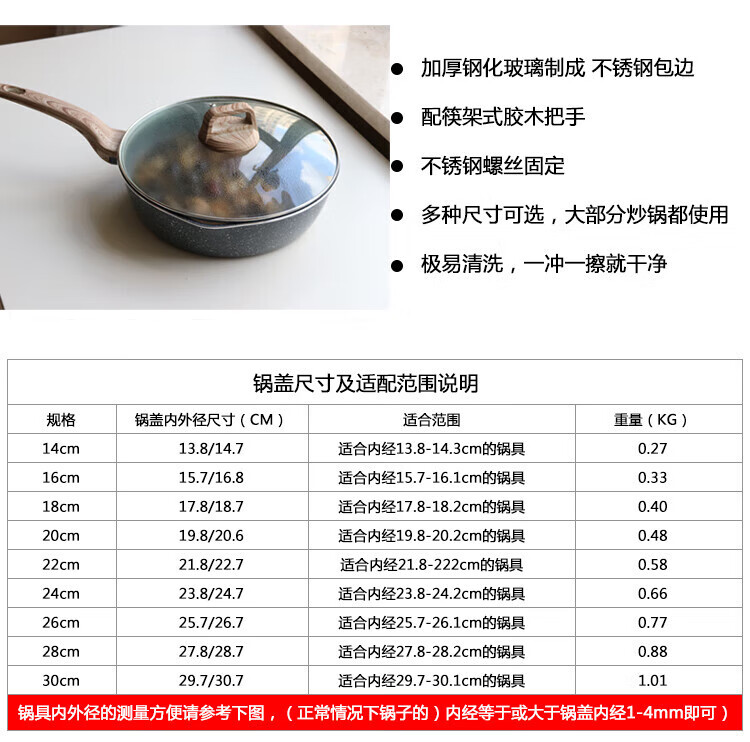 ● 加厚钢化玻璃制成 不锈钢包边

● 配筷架式胶木把手

● 不锈钢螺丝固定

● 多种尺寸可选，大部分炒锅都使用

● 极易清洗，一冲一擦就干净

锅盖尺寸及适配范围说明

| 规格 | 锅盖内外径尺寸（CM） | 适合范围 | 重量（KG） |
|---|---|---|---|
| 14cm | 13.8/14.7 | 适合内经13.8-14.3cm的锅具 | 0.27 |
| 16cm | 15.7/16.8 | 适合内经15.7-16.1cm的锅具 | 0.33 |
| 18cm | 17.8/18.7 | 适合内经17.8-18.2cm的锅具 | 0.40 |
| 20cm | 19.8/20.6 | 适合内经19.8-20.2cm的锅具 | 0.48 |
| 22cm | 21.8/22.7 | 适合内经21.8-222cm的锅具 | 0.58 |
| 24cm | 23.8/24.7 | 适合内经23.8-24.2cm的锅具 | 0.66 |
| 26cm | 25.7/26.7 | 适合内经25.7-26.1cm的锅具 | 0.77 |
| 28cm | 27.8/28.7 | 适合内经27.8-28.2cm的锅具 | 0.88 |
| 30cm | 29.7/30.7 | 适合内经29.7-30.1cm的锅具 | 1.01 |

锅具内外径的测量方便请参考下图，（正常情况下锅子的）内经等于或大于锅盖内经1-4mm即可）